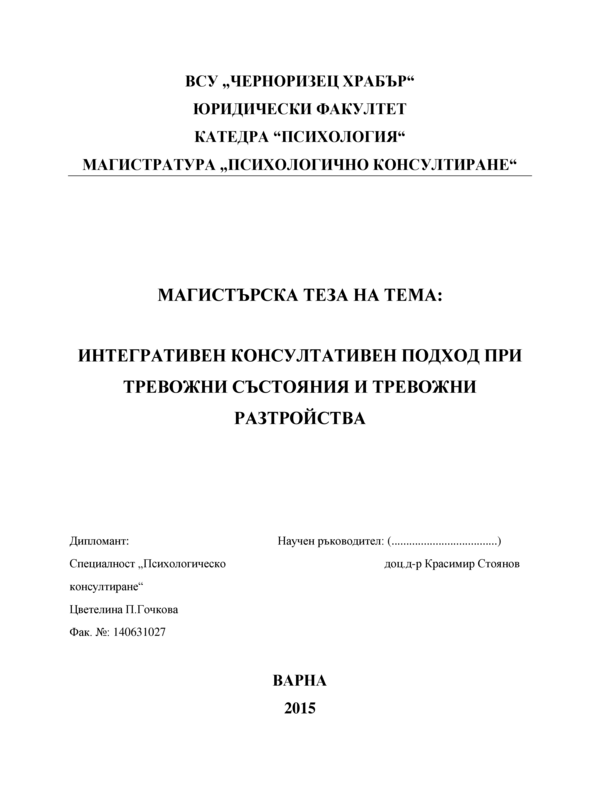 ВСУ „ЧЕРНОРИЗЕЦ ХРАБЪР“
ЮРИДИЧЕСКИ ФАКУЛТЕТ
КАТЕДРА “ПСИХОЛОГИЯ“
МАГИСТРАТУРА „ПСИХОЛОГИЧНО КОНСУЛТИРАНЕ“

МАГИСТЪРСКА ТЕЗА НА ТЕМА:

ИНТЕГРАТИВЕН КОНСУЛТАТИВЕН ПОДХОД ПРИ ТРЕВОЖНИ СЪСТОЯНИЯ И ТРЕВОЖНИ РАЗТРОЙСТВА

Дипломант:

Специалност „Психологическо консултиране“

Цветелина П.Гочкова

Фак. №: 140631027

Научен ръководител: (....................................)

доц.д-р Красимир Стоянов

ВАРНА
2015